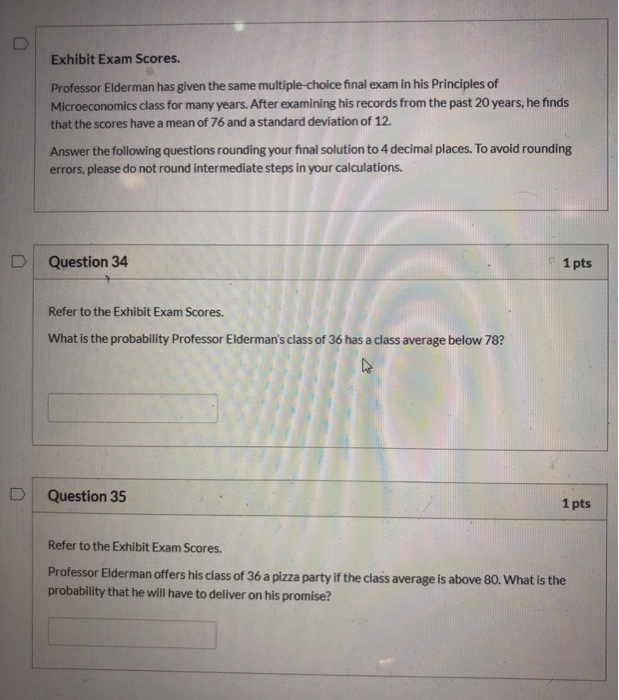 Exhibit Exam Scores.

Professor Elderman has given the same multiple-choice final exam in his Principles of Microeconomics class for many years. After examining his records from the past 20 years, he finds that the scores have a mean of 76 and a standard deviation of 12.

Answer the following questions rounding your final solution to 4 decimal places. To avoid rounding errors, please do not round intermediate steps in your calculations.

Question 34

1 pts

Refer to the Exhibit Exam Scores.

What is the probability Professor Elderman's class of 36 has a class average below 78?

Question 35

1 pts

Refer to the Exhibit Exam Scores.

Professor Elderman offers his class of 36 a pizza party if the class average is above 80. What is the probability that he will have to deliver on his promise?